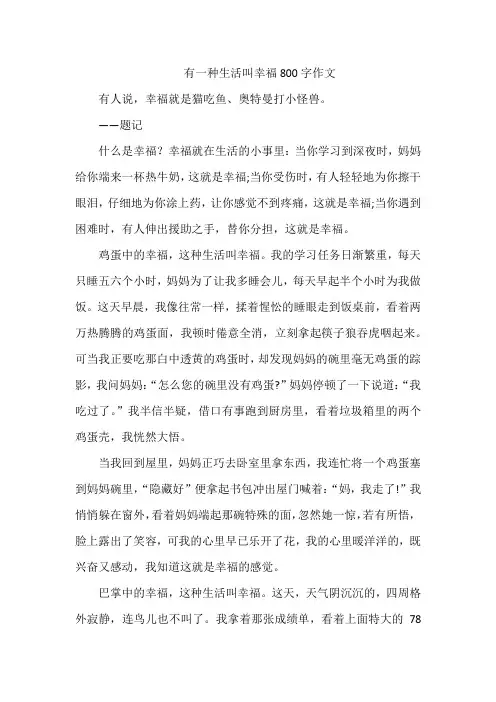 有一种生活叫幸福800字作文

有人说，幸福就是猫吃鱼、奥特曼打小怪兽。

——题记

什么是幸福？幸福就在生活的小事里：当你学习到深夜时，妈妈给你端来一杯热牛奶，这就是幸福;当你受伤时，有人轻轻地为你擦干眼泪，仔细地为你涂上药，让你感觉不到疼痛，这就是幸福;当你遇到困难时，有人伸出援助之手，替你分担，这就是幸福。

鸡蛋中的幸福，这种生活叫幸福。我的学习任务日渐繁重，每天只睡五六个小时，妈妈为了让我多睡会儿，每天早起半个小时为我做饭。这天早晨，我像往常一样，揉着惺忪的睡眼走到饭桌前，看着两万热腾腾的鸡蛋面，我顿时倦意全消，立刻拿起筷子狼吞虎咽起来。可当我正要吃那白中透黄的鸡蛋时，却发现妈妈的碗里毫无鸡蛋的踪影，我问妈妈：“怎么您的碗里没有鸡蛋?”妈妈停顿了一下说道：“我吃过了。”我半信半疑，借口有事跑到厨房里，看着垃圾箱里的两个鸡蛋壳，我恍然大悟。

当我回到屋里，妈妈正巧去卧室里拿东西，我连忙将一个鸡蛋塞到妈妈碗里，“隐藏好”便拿起书包冲出屋门喊着：“妈，我走了!”我悄悄躲在窗外，看着妈妈端起那碗特殊的面，忽然她一惊，若有所悟，脸上露出了笑容，可我的心里早已乐开了花，我的心里暖洋洋的，既兴奋又感动，我知道这就是幸福的感觉。

巴掌中的幸福，这种生活叫幸福。这天，天气阴沉沉的，四周格外寂静，连鸟儿也不叫了。我拿着那张成绩单，看着上面特大的 78